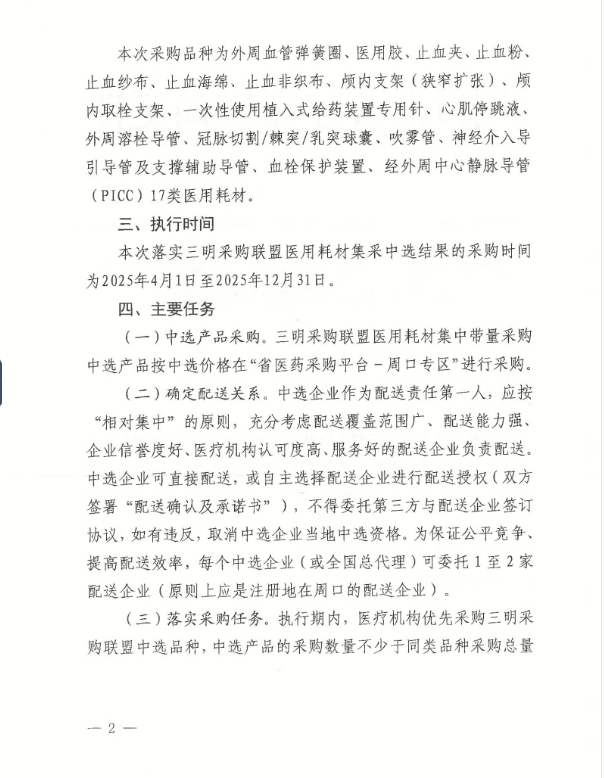 本次采购品种为外周血管弹簧圈、医用胶、止血夹、止血粉、止血纱布、止血海绵、止血非织布、颅内支架（狭窄扩张）、颅内取栓支架、一次性使用植入式给药装置专用针、心肌停跳液、外周溶栓导管、冠脉切割/棘突/乳突球囊、吹雾管、神经介入导引导管及支撑辅助导管、血栓保护装置、经外周中心静脉导管（PICC）17类医用耗材。

三、执行时间

本次落实三明采购联盟医用耗材集采中选结果的采购时间为2025年4月1日至2025年12月31日。

四、主要任务

（一）中选产品采购。三明采购联盟医用耗材集中带量采购中选产品按中选价格在“省医药采购平台－周口专区”进行采购。

（二）确定配送关系。中选企业作为配送责任第一人，应按“相对集中”的原则，充分考虑配送覆盖范围广、配送能力强、企业信誉度好、医疗机构认可度高、服务好的配送企业负责配送。中选企业可直接配送，或自主选择配送企业进行配送授权（双方签署“配送确认及承诺书”），不得委托第三方与配送企业签订协议，如有违反，取消中选企业当地中选资格。为保证公平竞争、提高配送效率，每个中选企业（或全国总代理）可委托1至2家配送企业（原则上应是注册地在周口的配送企业）。

（三）落实采购任务。执行期内，医疗机构优先采购三明采购联盟中选品种，中选产品的采购数量不少于同类品种采购总量

— 2 —